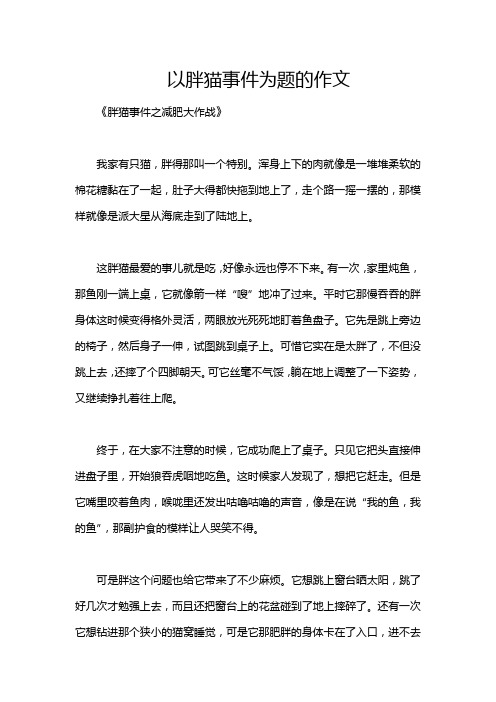 以胖猫事件为题的作文

《胖猫事件之减肥大作战》

我家有只猫，胖得那叫一个特别。浑身上下的肉就像是一堆堆柔软的棉花糖黏在了一起，肚子大得都快拖到地上了，走个路一摇一摆的，那模样就像是派大星从海底走到了陆地上。

这胖猫最爱的事儿就是吃，好像永远也停不下来。有一次，家里炖鱼，那鱼刚一端上桌，它就像箭一样“嗖”地冲了过来。平时它那慢吞吞的胖身体这时候变得格外灵活，两眼放光死死地盯着鱼盘子。它先是跳上旁边的椅子，然后身子一伸，试图跳到桌子上。可惜它实在是太胖了，不但没跳上去，还摔了个四脚朝天。可它丝毫不气馁，躺在地上调整了一下姿势，又继续挣扎着往上爬。

终于，在大家不注意的时候，它成功爬上了桌子。只见它把头直接伸进盘子里，开始狼吞虎咽地吃鱼。这时候家人发现了，想把它赶走。但是它嘴里咬着鱼肉，喉咙里还发出咕噜咕噜的声音，像是在说“我的鱼，我的鱼”，那副护食的模样让人哭笑不得。

可是胖这个问题也给它带来了不少麻烦。它想跳上窗台晒太阳，跳了好几次才勉强上去，而且还把窗台上的花盆碰到了地上摔碎了。还有一次它想钻进那个狭小的猫窝睡觉，可是它那肥胖的身体卡在了入口，进不去